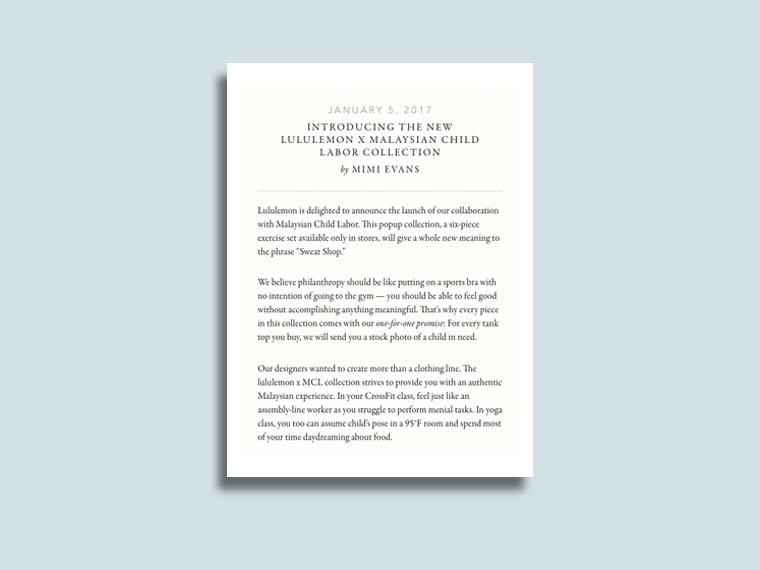 JANUARY 5, 2017

INTRODUCING THE NEW LULULEMON X MALAYSIAN CHILD LABOR COLLECTION

by MIMI EVANS

Lululemon is delighted to announce the launch of our collaboration with Malaysian Child Labor. This popup collection, a six-piece exercise set available only in stores, will give a whole new meaning to the phrase "Sweat Shop."

We believe philanthropy should be like putting on a sports bra with no intention of going to the gym — you should be able to feel good without accomplishing anything meaningful. That's why every piece in this collection comes with our one-for-one promise: For every tank top you buy, we will send you a stock photo of a child in need.

Our designers wanted to create more than a clothing line. The lululemon x MCL collection strives to provide you with an authentic Malaysian experience. In your CrossFit class, feel just like an assembly-line worker as you struggle to perform menial tasks. In yoga class, you too can assume child's pose in a 95°F room and spend most of your time daydreaming about food.